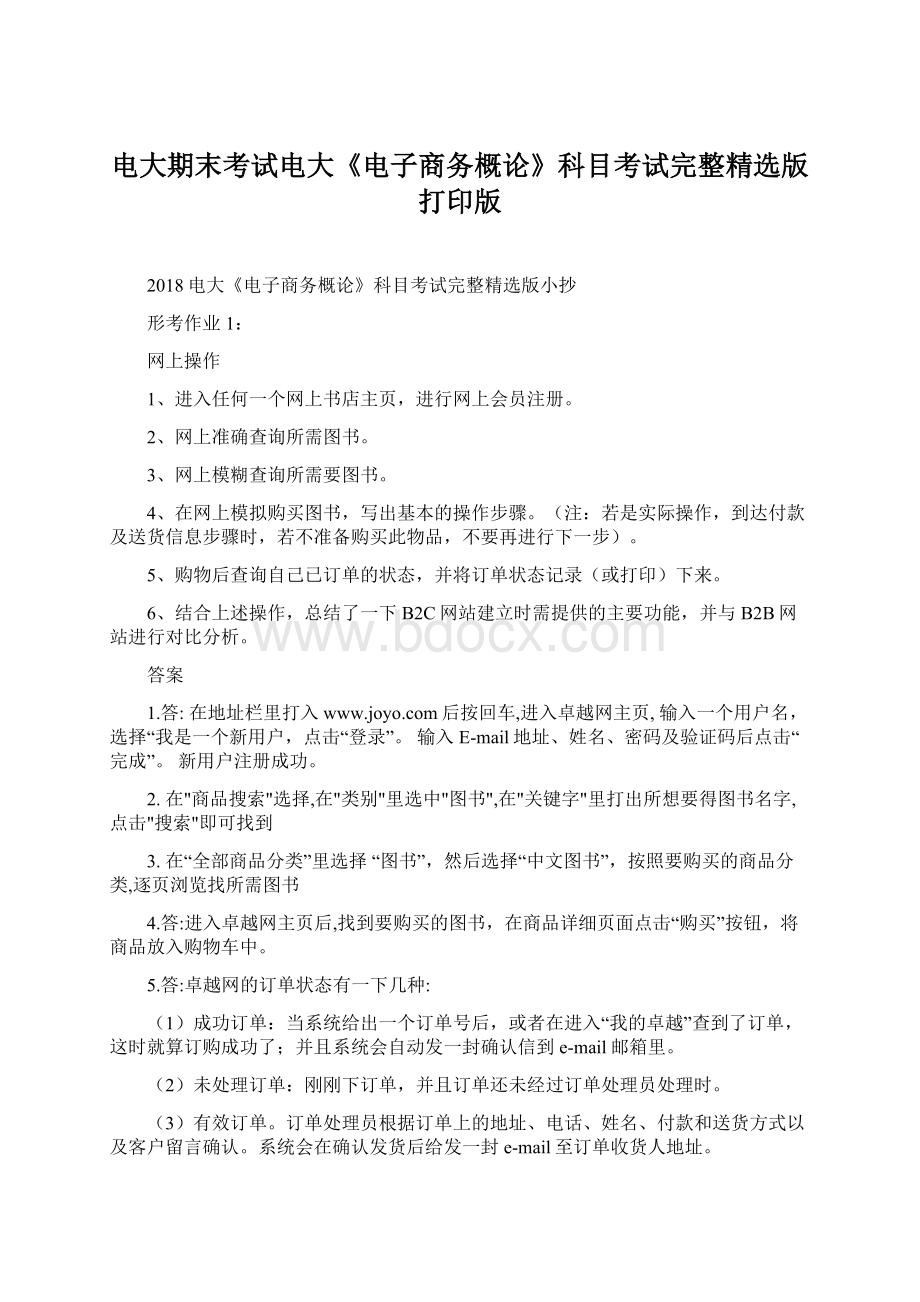 电大期末考试电大《电子商务概论》科目考试完整精选版打印版

2018 电大《电子商务概论》科目考试完整精选版小抄

形考作业 1：

网上操作

1、进入任何一个网上书店主页，进行网上会员注册。

2、网上准确查询所需图书。

3、网上模糊查询所需要图书。

4、在网上模拟购买图书，写出基本的操作步骤。（注：若是实际操作，到达付款及送货信息步骤时，若不准备购买此物品，不要再进行下一步）。

5、购物后查询自己已订单的状态，并将订单状态记录（或打印）下来。

6、结合上述操作，总结了一下 B2C 网站建立时需提供的主要功能，并与 B2B 网站进行对比分析。

www.bdocx.com

答案

1.答: 在地址栏里打入 www.joyo.com 后按回车,进入卓越网主页, 输入一个用户名，选择“我是一个新用户，点击“登录”。 输入 E-mail 地址、姓名、密码及验证码后点击“完成”。 新用户注册成功。

2. 在"商品搜索"选择,在"类别"里选中"图书",在"关键字"里打出所想要得图书名字,点击"搜索"即可找到

3. 在“全部商品分类”里选择 “图书”，然后选择“中文图书”，按照要购买的商品分类,逐页浏览找所需图书

4.答:进入卓越网主页后,找到要购买的图书，在商品详细页面点击“购买”按钮，将商品放入购物车中。

5.答:卓越网的订单状态有一下几种:

（1）成功订单：当系统给出一个订单号后，或者在进入“我的卓越”查到了订单，这时就算订购成功了；并且系统会自动发一封确认信到 e-mail 邮箱里。

（2）未处理订单：刚刚下订单，并且订单还未经过订单处理员处理时。

（3）有效订单。订单处理员根据订单上的地址、电话、姓名、付款和送货方式以及客户留言确认。系统会在确认发货后给发一封 e-mail 至订单收货人地址。